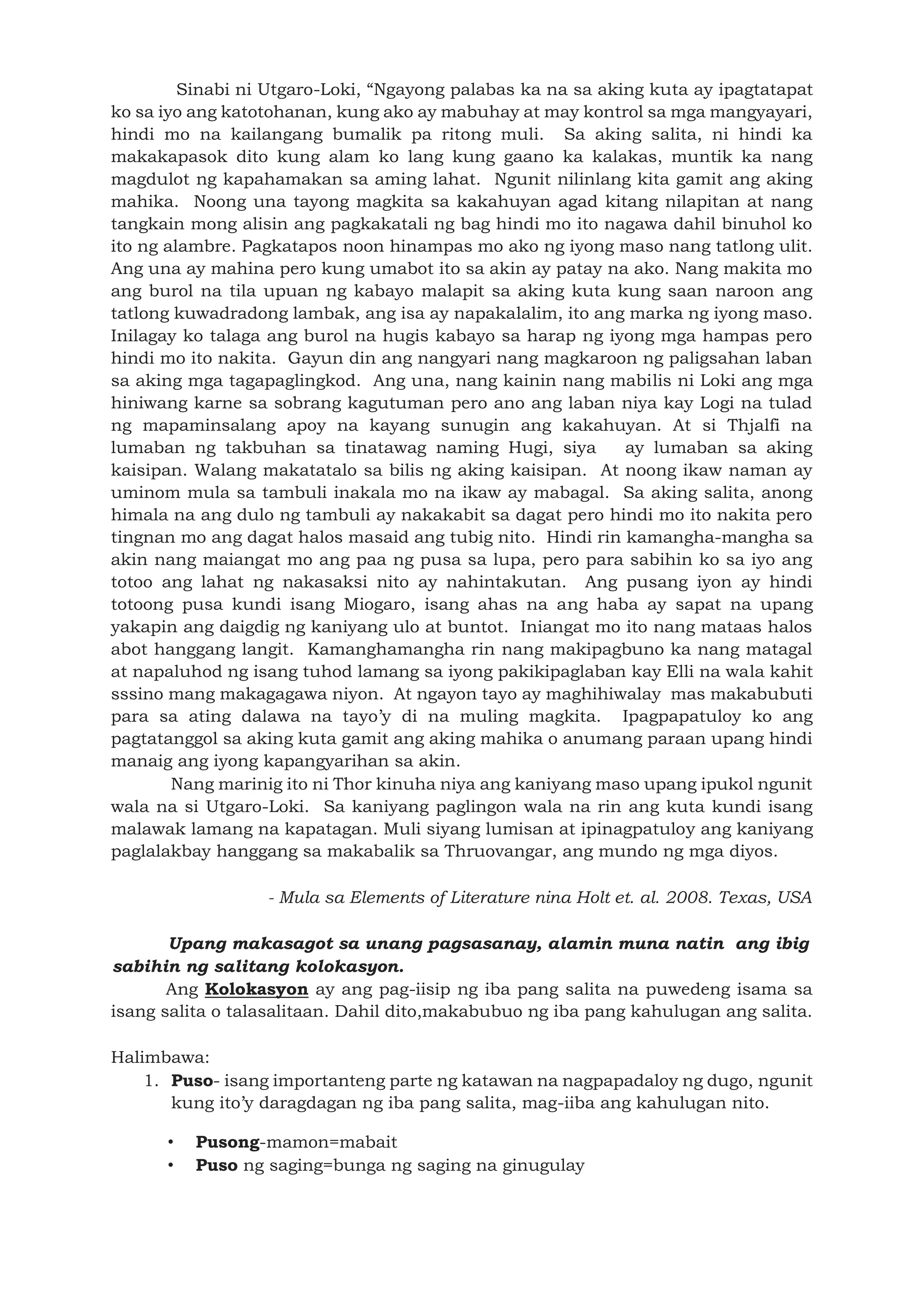 Sinabi ni Utgaro-Loki, “Ngayong palabas ka na sa aking kuta ay ipagtatapat ko sa iyo ang katotohanan, kung ako ay mabuhay at may kontrol sa mga mangyayari, hindi mo na kailangang bumalik pa ritong muli. Sa aking salita, ni hindi ka makakapasok dito kung alam ko lang kung gaano ka kalakas, muntik ka nang magdulot ng kapahamakan sa aming lahat. Ngunit nilinlang kita gamit ang aking mahika. Noong una tayong magkita sa kakahuyan agad kitang nilapitan at nang tangkain mong alisin ang pagkakatali ng bag hindi mo ito nagawa dahil binuhol ko ito ng alambre. Pagkatapos noon hinampas mo ako ng iyong maso nang tatlong ulit. Ang una ay mahina pero kung umabot ito sa akin ay patay na ako. Nang makita mo ang burol na tila upuan ng kabayo malapit sa aking kuta kung saan naroon ang tatlong kuwadradong lambak, ang isa ay napakalalim, ito ang marka ng iyong maso. Inilagay ko talaga ang burol na hugis kabayo sa harap ng iyong mga hampas pero hindi mo ito nakita. Gayun din ang nangyari nang magkaroon ng paligsahan laban sa aking mga tagapaglingkod. Ang una, nang kainin nang mabilis ni Loki ang mga hiniwang karne sa sobrang kagutuman pero ano ang laban niya kay Logi na tulad ng mapaminsalang apoy na kayang sunugin ang kakahuyan. At si Thjalfi na lumaban ng takbuhan sa tinatawag naming Hugi, siya ay lumaban sa aking kaisipan. Walang makatatalo sa bilis ng aking kaisipan. At noong ikaw naman ay uminom mula sa tambuli inakala mo na ikaw ay mabagal. Sa aking salita, anong himala na ang dulo ng tambuli ay nakakabit sa dagat pero hindi mo ito nakita pero tingnan mo ang dagat halos masaid ang tubig nito. Hindi rin kamangha-mangha sa akin nang maiangat mo ang paa ng pusa sa lupa, pero para sabihin ko sa iyo ang totoo ang lahat ng nakasaksi nito ay nahintakutan. Ang pusang iyon ay hindi totoong pusa kundi isang Miogaro, isang ahas na ang haba ay sapat na upang yakapin ang daigdig ng kaniyang ulo at buntot. Iniangat mo ito nang mataas halos abot hanggang langit. Kamanghamangha rin nang makipagbuno ka nang matagal at napaluhod ng isang tuhod lamang sa iyong pakikipaglaban kay Elli na wala kahit sssino mang makagagawa niyon. At ngayon tayo ay maghihiwalay mas makabubuti para sa ating dalawa na tayo’y di na muling magkita. Ipagpapatuloy ko ang pagtatanggol sa aking kuta gamit ang aking mahika o anumang paraan upang hindi manaig ang iyong kapangyarihan sa akin.

Nang marinig ito ni Thor kinuha niya ang kaniyang maso upang ipukol ngunit wala na si Utgaro-Loki. Sa kaniyang paglingon wala na rin ang kuta kundi isang malawak lamang na kapatagan. Muli siyang lumisan at ipinagpatuloy ang kaniyang paglalakbay hanggang sa makabalik sa Thruovangar, ang mundo ng mga diyos.

- Mula sa Elements of Literature nina Holt et. al. 2008. Texas, USA

Upang makasagot sa unang pagsasanay, alamin muna natin ang ibig sabihin ng salitang kolokasyon.

Ang Kolokasyon ay ang pag-iisip ng iba pang salita na puwedeng isama sa isang salita o talasalitaan. Dahil dito,makabubuo ng iba pang kahulugan ang salita.

Halimbawa:
1. Puso- isang importanteng parte ng katawan na nagpapadaloy ng dugo, ngunit kung ito’y daragdagan ng iba pang salita, mag-iiba ang kahulugan nito.

• Pusong-mamon=mabait
• Puso ng saging=bunga ng saging na ginugulay